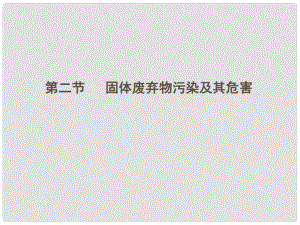 第二节　固体废弃物污染及其危害